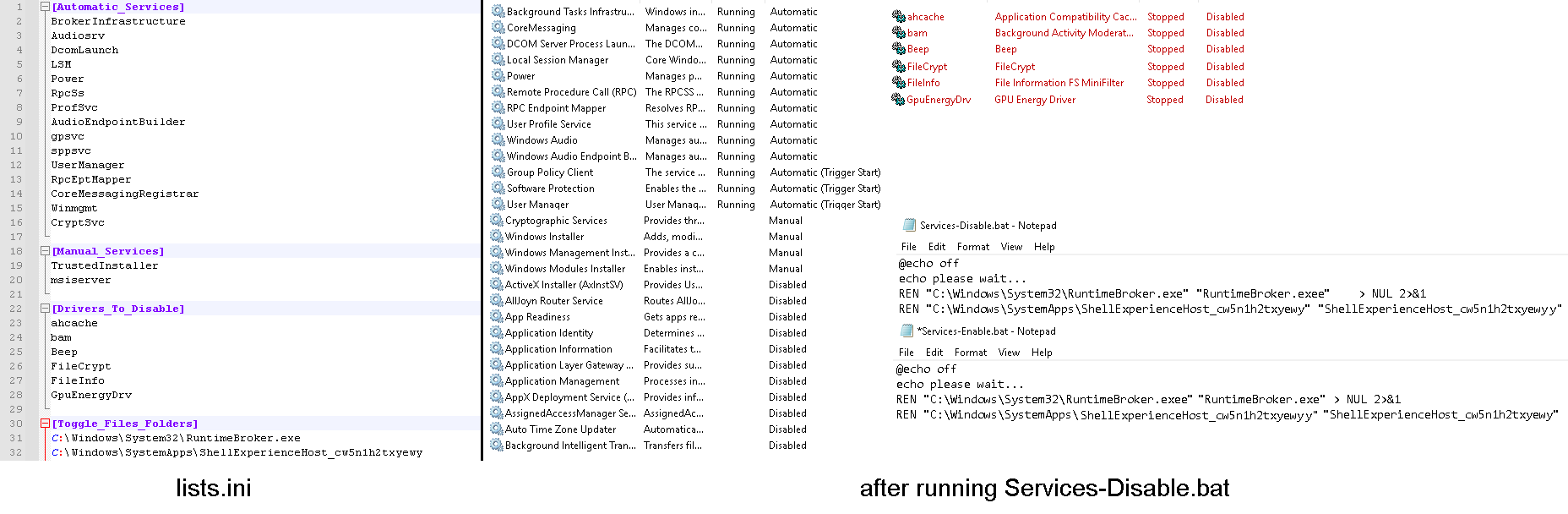 1 [Automatic_Services]
2 BrokerInfrastructure
3 Audiosrv
4 DcomLaunch
5 LSM
6 Power
7 RpcSs
8 ProfSvc
9 AudioEndpointBuilder
10 gpsvc
11 sppsvc
12 UserManager
13 RpcEptMapper
14 CoreMessagingRegistrar
15 Winmgmt
16 CryptSvc
17
18 [Manual_Services]
19 TrustedInstaller
20 msiserver
21
22 [Drivers_To_Disable]
23 ahcache
24 bam
25 Beep
26 FileCrypt
27 FileInfo
28 GpuEnergyDrv
29
30 [Toggle_Files_Folders]
31 C:\Windows\System32\RuntimeBroker.exe
32 C:\Windows\SystemApps\ShellExperienceHost_cw5n1h2txyewy

lists.ini

| | | | |
|---|---|---|---|
| Background Tasks Infrastru... | Windows in... | Running | Automatic |
| CoreMessaging | Manages co... | Running | Automatic |
| DCOM Server Process Laun... | The DCOM... | Running | Automatic |
| Local Session Manager | Core Windo... | Running | Automatic |
| Power | Manages p... | Running | Automatic |
| Remote Procedure Call (RPC) | The RPCSS ... | Running | Automatic |
| RPC Endpoint Mapper | Resolves RP... | Running | Automatic |
| User Profile Service | This service ... | Running | Automatic |
| Windows Audio | Manages au... | Running | Automatic |
| Windows Audio Endpoint B... | Manages au... | Running | Automatic |
| Group Policy Client | The service ... | Running | Automatic (Trigger Start) |
| Software Protection | Enables the ... | Running | Automatic (Trigger Start) |
| User Manager | User Manag... | Running | Automatic (Trigger Start) |
| Cryptographic Services | Provides thr... | | Manual |
| Windows Installer | Adds, modi... | | Manual |
| Windows Management Inst... | Provides a c... | | Manual |
| Windows Modules Installer | Enables inst... | | Manual |
| ActiveX Installer (AxInstSV) | Provides Us... | | Disabled |
| AllJoyn Router Service | Routes AllJo... | | Disabled |
| App Readiness | Gets apps re... | | Disabled |
| Application Identity | Determines ... | | Disabled |
| Application Information | Facilitates t... | | Disabled |
| Application Layer Gateway ... | Provides su... | | Disabled |
| Application Management | Processes in... | | Disabled |
| AppX Deployment Service (... | Provides inf... | | Disabled |
| AssignedAccessManager Se... | AssignedAc... | | Disabled |
| Auto Time Zone Updater | Automatica... | | Disabled |
| Background Intelligent Tran... | Transfers fil... | | Disabled |

| | | | |
|---|---|---|---|
| ahcache | Application Compatibility Cac... | Stopped | Disabled |
| bam | Background Activity Moderat... | Stopped | Disabled |
| Beep | Beep | Stopped | Disabled |
| FileCrypt | FileCrypt | Stopped | Disabled |
| FileInfo | File Information FS MiniFilter | Stopped | Disabled |
| GpuEnergyDrv | GPU Energy Driver | Stopped | Disabled |

Services-Disable.bat - Notepad
File Edit Format View Help
@echo off
echo please wait...
REN "C:\Windows\System32\RuntimeBroker.exe" "RuntimeBroker.exee" > NUL 2>&1
REN "C:\Windows\SystemApps\ShellExperienceHost_cw5n1h2txyewy" "ShellExperienceHost_cw5n1h2txyewyy"

*Services-Enable.bat - Notepad
File Edit Format View Help
@echo off
echo please wait...
REN "C:\Windows\System32\RuntimeBroker.exee" "RuntimeBroker.exe" > NUL 2>&1
REN "C:\Windows\SystemApps\ShellExperienceHost_cw5n1h2txyewyy" "ShellExperienceHost_cw5n1h2txyewy"

after running Services-Disable.bat